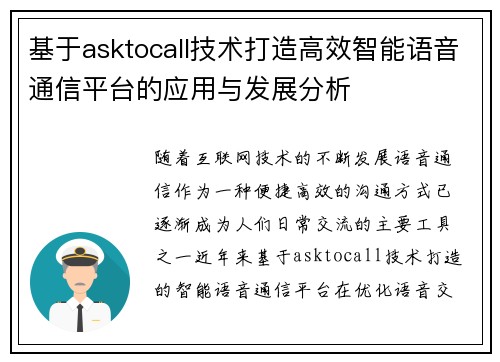 基于asktocall技术打造高效智能语音通信平台的应用与发展分析

随着互联网技术的不断发展语音通信作为一种便捷高效的沟通方式已逐渐成为人们日常交流的主要工具之一近年来基于asktocall技术打造的智能语音通信平台在优化语音交